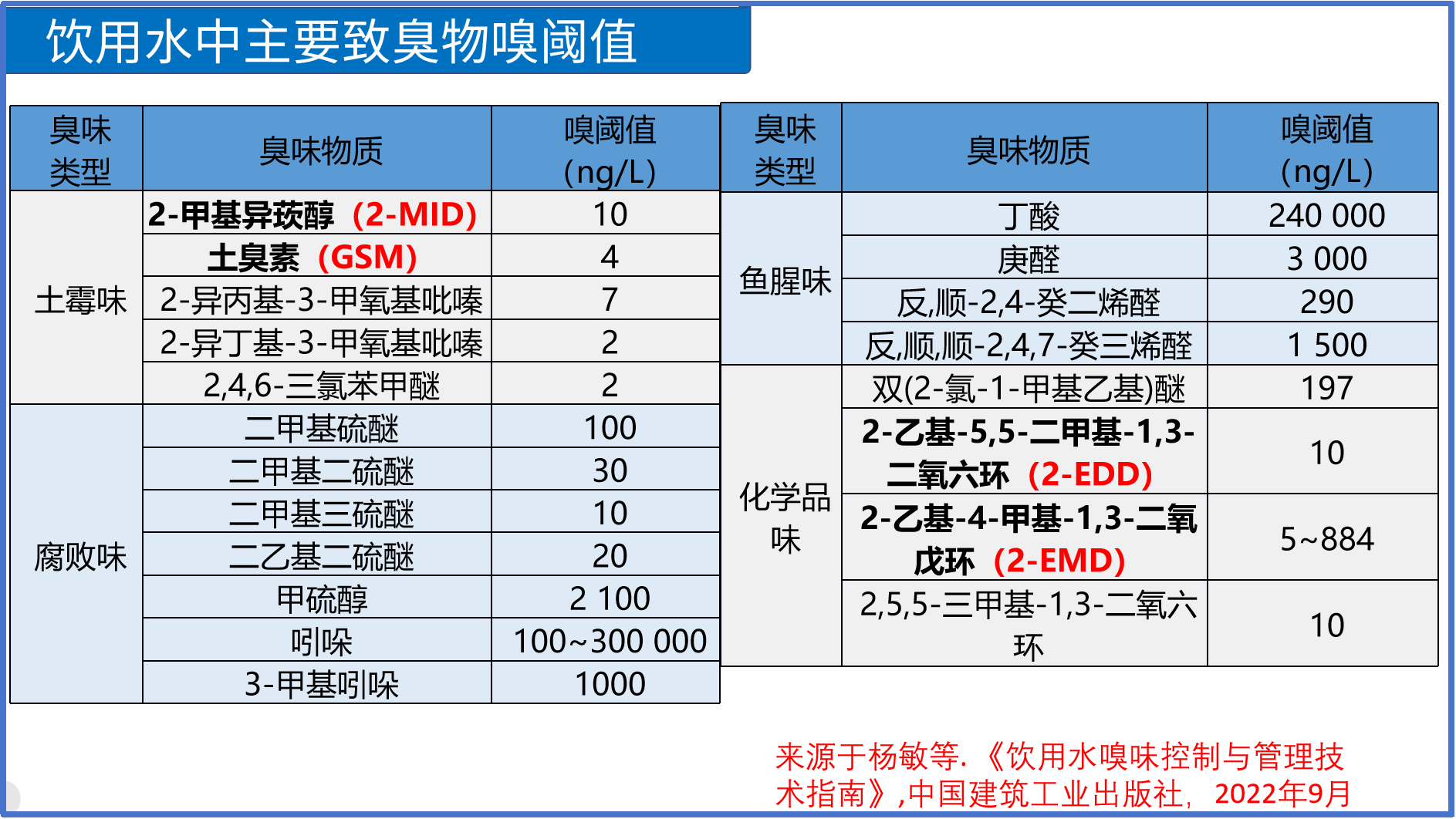 饮用水中主要致臭物嗅阈值

| 臭味类型 | 臭味物质 | 嗅阈值（ng/L） |
|---|---|---|
| 土霉味 | 2-甲基异莰醇（2-MID） | 10 |
| | 土臭素（GSM） | 4 |
| | 2-异丙基-3-甲氧基吡嗪 | 7 |
| | 2-异丁基-3-甲氧基吡嗪 | 2 |
| | 2,4,6-三氯苯甲醚 | 2 |
| 腐败味 | 二甲基硫醚 | 100 |
| | 二甲基二硫醚 | 30 |
| | 二甲基三硫醚 | 10 |
| | 二乙基二硫醚 | 20 |
| | 甲硫醇 | 2 100 |
| | 吲哚 | 100~300 000 |
| | 3-甲基吲哚 | 1000 |

| 臭味类型 | 臭味物质 | 嗅阈值（ng/L） |
|---|---|---|
| 鱼腥味 | 丁酸 | 240 000 |
| | 庚醛 | 3 000 |
| | 反,顺-2,4-癸二烯醛 | 290 |
| | 反,顺,顺-2,4,7-癸三烯醛 | 1 500 |
| 化学品味 | 双(2-氯-1-甲基乙基)醚 | 197 |
| | 2-乙基-5,5-二甲基-1,3-二氧六环（2-EDD） | 10 |
| | 2-乙基-4-甲基-1,3-二氧戊环（2-EMD） | 5~884 |
| | 2,5,5-三甲基-1,3-二氧六环 | 10 |

来源于杨敏等.《饮用水嗅味控制与管理技术指南》,中国建筑工业出版社，2022年9月